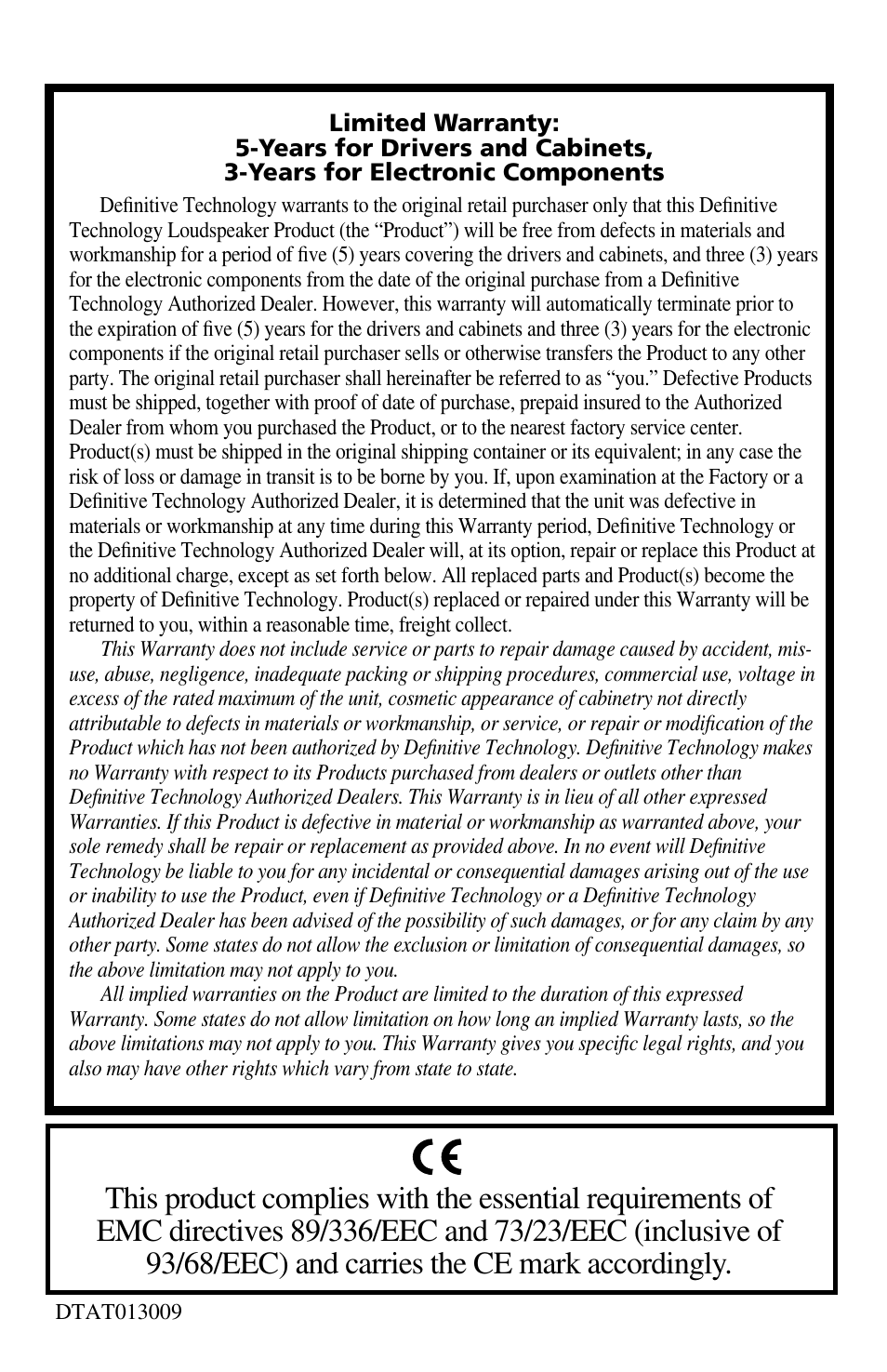 Limited Warranty:
5-Years for Drivers and Cabinets,
3-Years for Electronic Components

Definitive Technology warrants to the original retail purchaser only that this Definitive Technology Loudspeaker Product (the “Product”) will be free from defects in materials and workmanship for a period of five (5) years covering the drivers and cabinets, and three (3) years for the electronic components from the date of the original purchase from a Definitive Technology Authorized Dealer. However, this warranty will automatically terminate prior to the expiration of five (5) years for the drivers and cabinets and three (3) years for the electronic components if the original retail purchaser sells or otherwise transfers the Product to any other party. The original retail purchaser shall hereinafter be referred to as “you.” Defective Products must be shipped, together with proof of date of purchase, prepaid insured to the Authorized Dealer from whom you purchased the Product, or to the nearest factory service center. Product(s) must be shipped in the original shipping container or its equivalent; in any case the risk of loss or damage in transit is to be borne by you. If, upon examination at the Factory or a Definitive Technology Authorized Dealer, it is determined that the unit was defective in materials or workmanship at any time during this Warranty period, Definitive Technology or the Definitive Technology Authorized Dealer will, at its option, repair or replace this Product at no additional charge, except as set forth below. All replaced parts and Product(s) become the property of Definitive Technology. Product(s) replaced or repaired under this Warranty will be returned to you, within a reasonable time, freight collect.

This Warranty does not include service or parts to repair damage caused by accident, misuse, abuse, negligence, inadequate packing or shipping procedures, commercial use, voltage in excess of the rated maximum of the unit, cosmetic appearance of cabinetry not directly attributable to defects in materials or workmanship, or service, or repair or modification of the Product which has not been authorized by Definitive Technology. Definitive Technology makes no Warranty with respect to its Products purchased from dealers or outlets other than Definitive Technology Authorized Dealers. This Warranty is in lieu of all other expressed Warranties. If this Product is defective in material or workmanship as warranted above, your sole remedy shall be repair or replacement as provided above. In no event will Definitive Technology be liable to you for any incidental or consequential damages arising out of the use or inability to use the Product, even if Definitive Technology or a Definitive Technology Authorized Dealer has been advised of the possibility of such damages, or for any claim by any other party. Some states do not allow the exclusion or limitation of consequential damages, so the above limitation may not apply to you.

All implied warranties on the Product are limited to the duration of this expressed Warranty. Some states do not allow limitation on how long an implied Warranty lasts, so the above limitations may not apply to you. This Warranty gives you specific legal rights, and you also may have other rights which vary from state to state.

CE

This product complies with the essential requirements of EMC directives 89/336/EEC and 73/23/EEC (inclusive of 93/68/EEC) and carries the CE mark accordingly.

DTAT013009